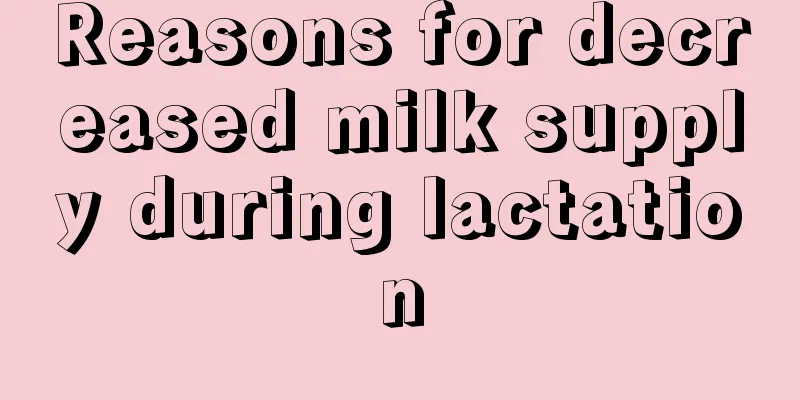 Reasons for decreased milk supply during lactation